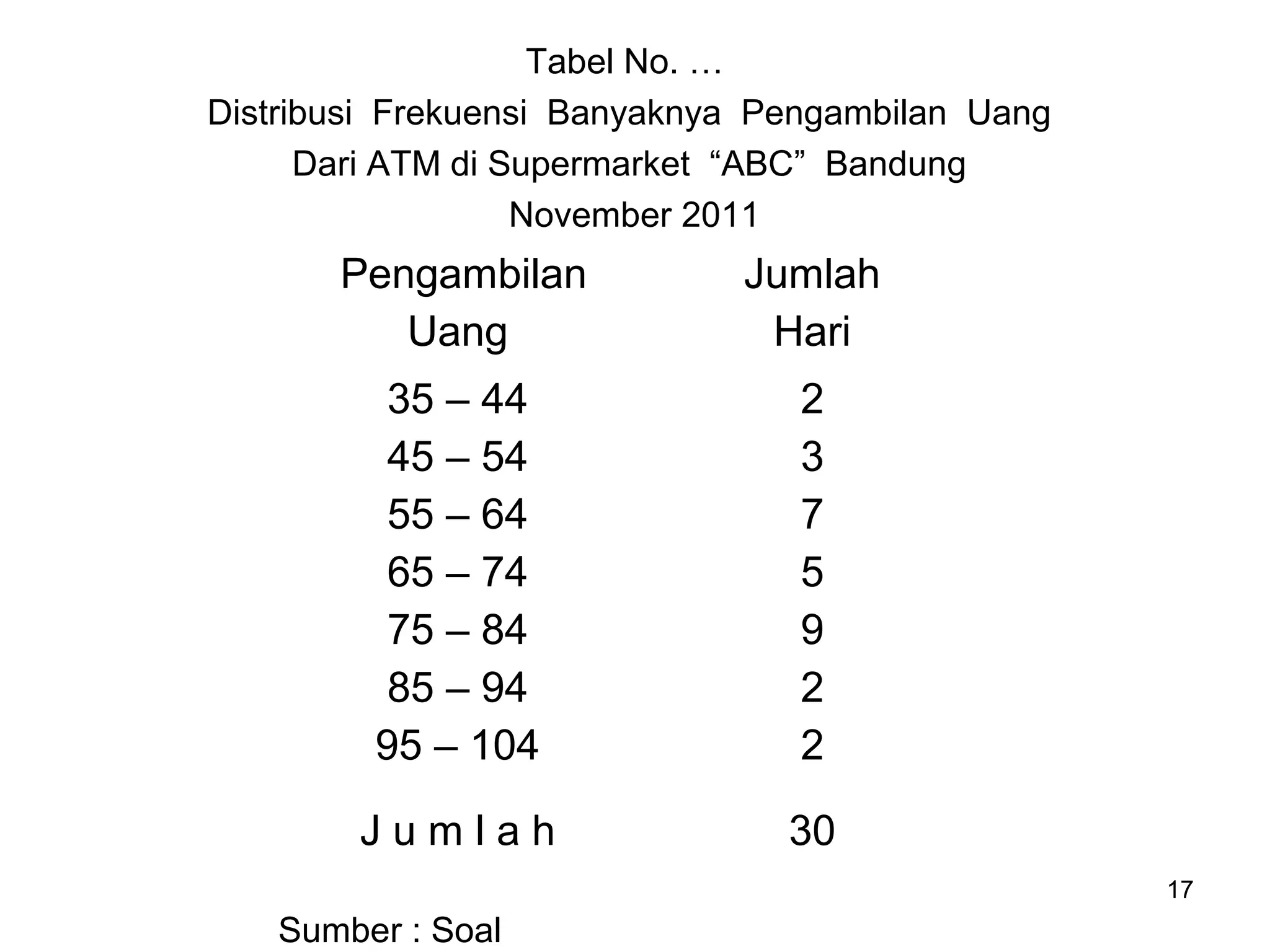 Tabel No. …

Distribusi Frekuensi Banyaknya Pengambilan Uang

Dari ATM di Supermarket “ABC” Bandung

November 2011

| Pengambilan Uang | Jumlah Hari |
|---|---|
| 35 – 44 | 2 |
| 45 – 54 | 3 |
| 55 – 64 | 7 |
| 65 – 74 | 5 |
| 75 – 84 | 9 |
| 85 – 94 | 2 |
| 95 – 104 | 2 |
| J u m l a h | 30 |

17

Sumber : Soal